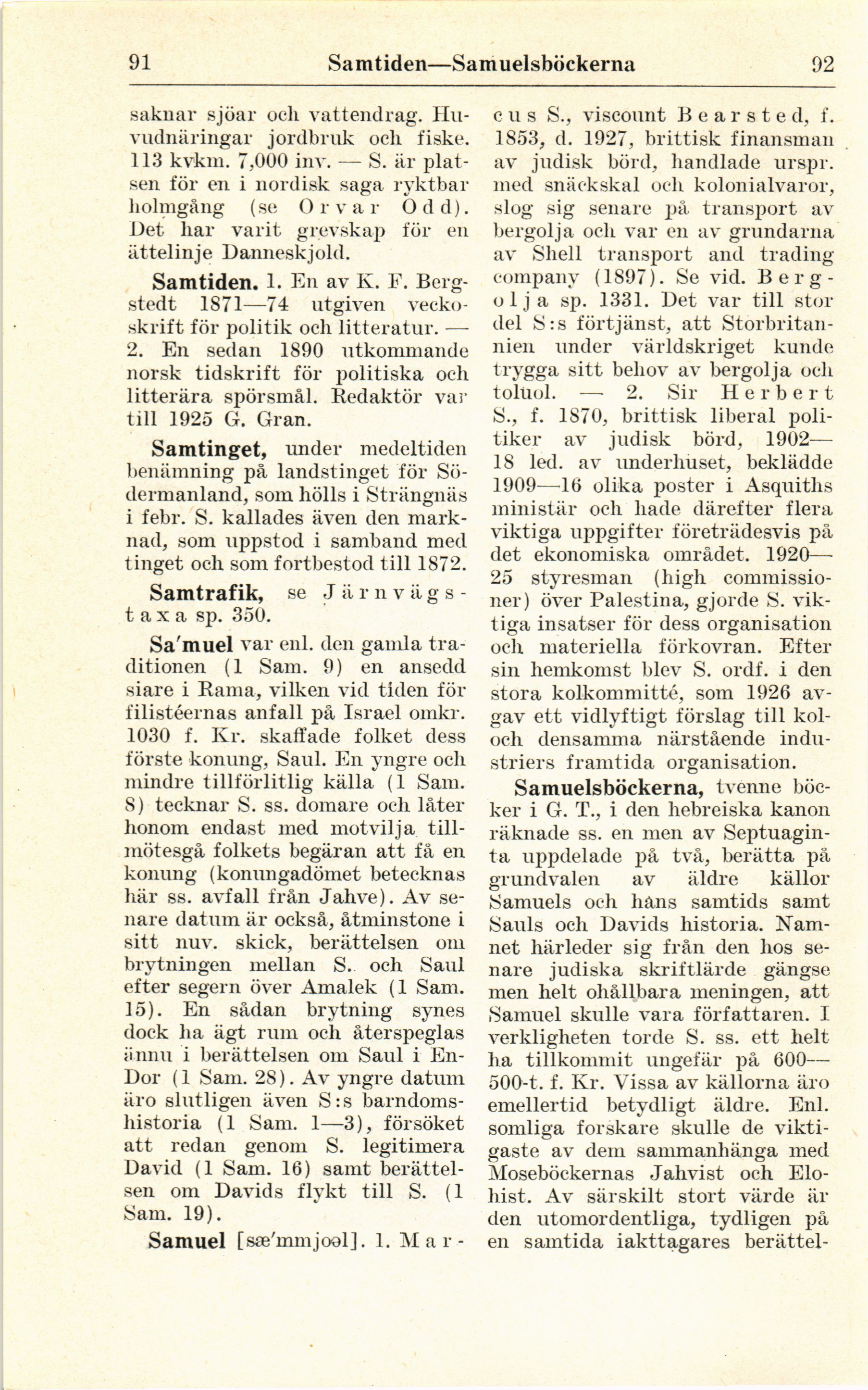 91 Samtiden—Samuelsböckerna 92

saknar sjöar och vattendrag. Huvudnäringar jordbruk och fiske. 113 kvkm. 7,000 inv. — S. är platsen för en i nordisk saga ryktbar holmgång (se Orvar Odd). Det har varit grevskap för en ättelinje Danneskjold.

Samtiden. 1. En av K. F. Bergstedt 1871—74 utgiven veckoskrift för politik och litteratur. — 2. En sedan 1890 utkommande norsk tidskrift för politiska och litterära spörsmål. Redaktör var till 1925 G. Gran.

Samtinget, under medeltiden benämning på landstinget för Södermanland, som hölls i Strängnäs i febr. S. kallades även den marknad, som uppstod i samband med tinget och som fortbestod till 1872.

Samtrafik, se Järnvägstaxa sp. 350.

Sa'muel var enl. den gamla traditionen (1 Sam. 9) en ansedd siare i Rama, vilken vid tiden för filistéernas anfall på Israel omkr. 1030 f. Kr. skaffade folket dess förste konung, Saul. En yngre och mindre tillförlitlig källa (1 Sam. 8) tecknar S. ss. domare och låter honom endast med motvilja tillmötesgå folkets begäran att få en konung (konungadömet betecknas här ss. avfall från Jahve). Av senare datum är också, åtminstone i sitt nuv. skick, berättelsen om brytningen mellan S. och Saul efter segern över Amalek (1 Sam. 15). En sådan brytning synes dock ha ägt rum och återspeglas ännu i berättelsen om Saul i En-Dor (1 Sam. 28). Av yngre datum äro slutligen även S:s barndomshistoria (1 Sam. 1—3), försöket att redan genom S. legitimera David (1 Sam. 16) samt berättelsen om Davids flykt till S. (1 Sam. 19).

Samuel [sæ'mmjoəl]. 1. Marcus S., viscount Bearsted, f. 1853, d. 1927, brittisk finansman av judisk börd, handlade urspr. med snäckskal och kolonialvaror, slog sig senare på transport av bergolja och var en av grundarna av Shell transport and trading company (1897). Se vid. Bergolja sp. 1331. Det var till stor del S:s förtjänst, att Storbritannien under världskriget kunde trygga sitt behov av bergolja och toluol. — 2. Sir Herbert S., f. 1870, brittisk liberal politiker av judisk börd, 1902—18 led. av underhuset, beklädde 1909—16 olika poster i Asquiths ministär och hade därefter flera viktiga uppgifter företrädesvis på det ekonomiska området. 1920—25 styresman (high commissioner) över Palestina, gjorde S. viktiga insatser för dess organisation och materiella förkovran. Efter sin hemkomst blev S. ordf. i den stora kolkommitté, som 1926 avgav ett vidlyftigt förslag till kol- och densamma närstående industriers framtida organisation.

Samuelsböckerna, tvenne böcker i G. T., i den hebreiska kanon räknade ss. en men av Septuaginta uppdelade på två, berätta på grundvalen av äldre källor Samuels och hans samtids samt Sauls och Davids historia. Namnet härleder sig från den hos senare judiska skriftlärde gängse men helt ohållbara meningen, att Samuel skulle vara författaren. I verkligheten torde S. ss. ett helt ha tillkommit ungefär på 600—500-t. f. Kr. Vissa av källorna äro emellertid betydligt äldre. Enl. somliga forskare skulle de viktigaste av dem sammanhänga med Moseböckernas Jahvist och Elohist. Av särskilt stort värde är den utomordentliga, tydligen på en samtida iakttagares berättel-